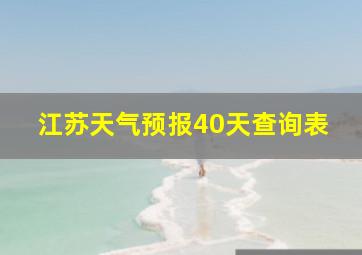 江苏天气预报40天查询表